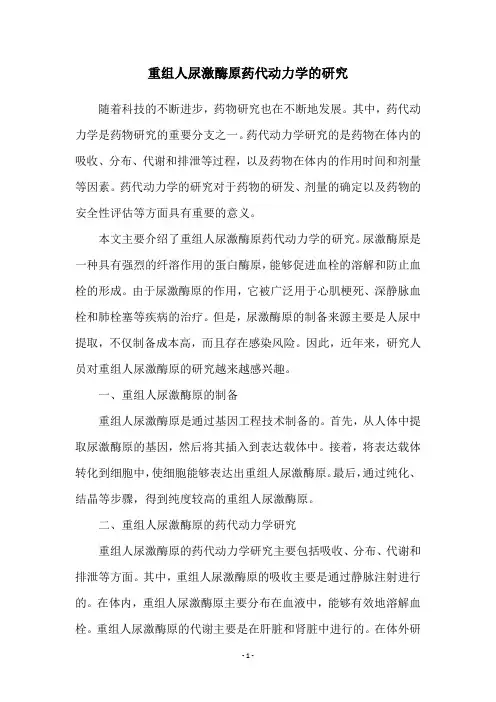 重组人尿激酶原药代动力学的研究

随着科技的不断进步，药物研究也在不断地发展。其中，药代动力学是药物研究的重要分支之一。药代动力学研究的是药物在体内的吸收、分布、代谢和排泄等过程，以及药物在体内的作用时间和剂量等因素。药代动力学的研究对于药物的研发、剂量的确定以及药物的安全性评估等方面具有重要的意义。

本文主要介绍了重组人尿激酶原药代动力学的研究。尿激酶原是一种具有强烈的纤溶作用的蛋白酶原，能够促进血栓的溶解和防止血栓的形成。由于尿激酶原的作用，它被广泛用于心肌梗死、深静脉血栓和肺栓塞等疾病的治疗。但是，尿激酶原的制备来源主要是人尿中提取，不仅制备成本高，而且存在感染风险。因此，近年来，研究人员对重组人尿激酶原的研究越来越感兴趣。

一、重组人尿激酶原的制备

重组人尿激酶原是通过基因工程技术制备的。首先，从人体中提取尿激酶原的基因，然后将其插入到表达载体中。接着，将表达载体转化到细胞中，使细胞能够表达出重组人尿激酶原。最后，通过纯化、结晶等步骤，得到纯度较高的重组人尿激酶原。

二、重组人尿激酶原的药代动力学研究

重组人尿激酶原的药代动力学研究主要包括吸收、分布、代谢和排泄等方面。其中，重组人尿激酶原的吸收主要是通过静脉注射进行的。在体内，重组人尿激酶原主要分布在血液中，能够有效地溶解血栓。重组人尿激酶原的代谢主要是在肝脏和肾脏中进行的。在体外研

- 1 -